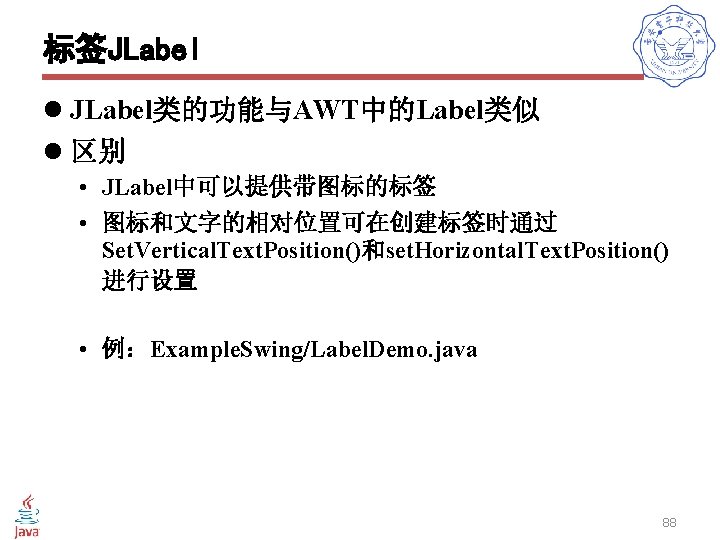 标签JLabel

• JLabel类的功能与AWT中的Label类似

• 区别

• JLabel中可以提供带图标的标签

• 图标和文字的相对位置可在创建标签时通过SetVerticalTextPosition()和setHorizontalTextPosition()进行设置

• 例：ExampleSwing/LabelDemo.java

Java

88